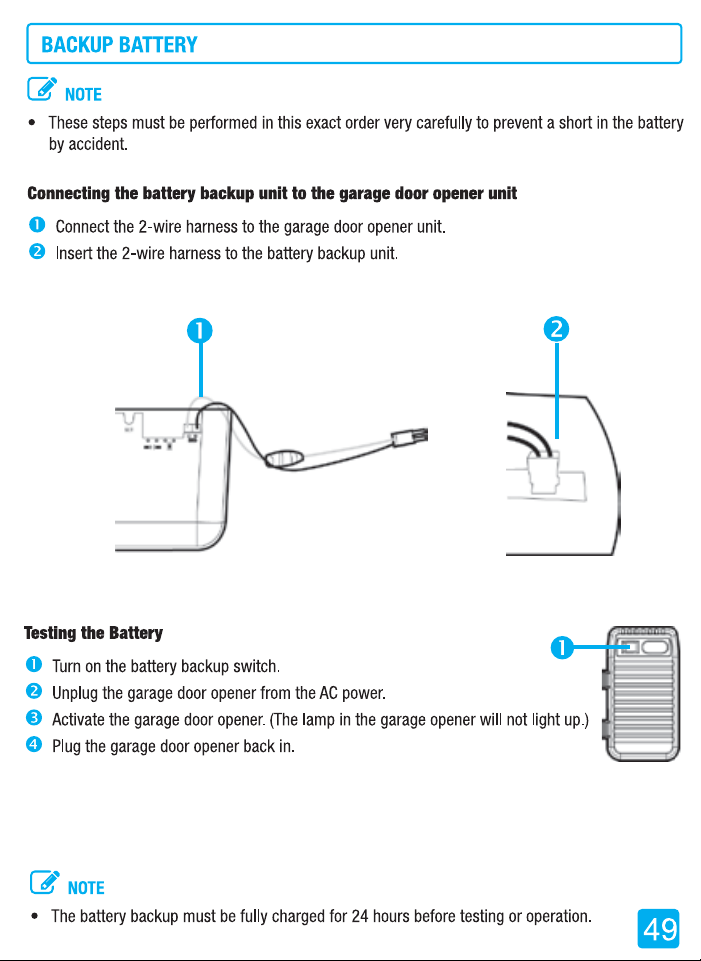 BACKUP BATTERY

NOTE

• These steps must be performed in this exact order very carefully to prevent a short in the battery by accident.

Connecting the battery backup unit to the garage door opener unit

1 Connect the 2-wire harness to the garage door opener unit.
2 Insert the 2-wire harness to the battery backup unit.

1

2

Testing the Battery

1 Turn on the battery backup switch.
2 Unplug the garage door opener from the AC power.
3 Activate the garage door opener. (The lamp in the garage opener will not light up.)
4 Plug the garage door opener back in.

1

NOTE

• The battery backup must be fully charged for 24 hours before testing or operation.

49